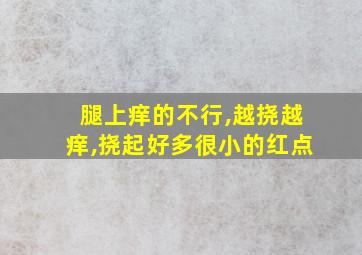 腿上痒的不行,越挠越痒,挠起好多很小的红点